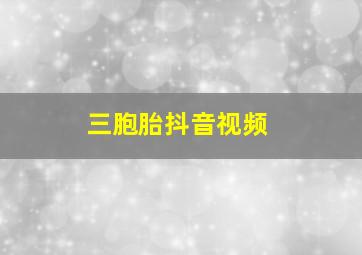 三胞胎抖音视频